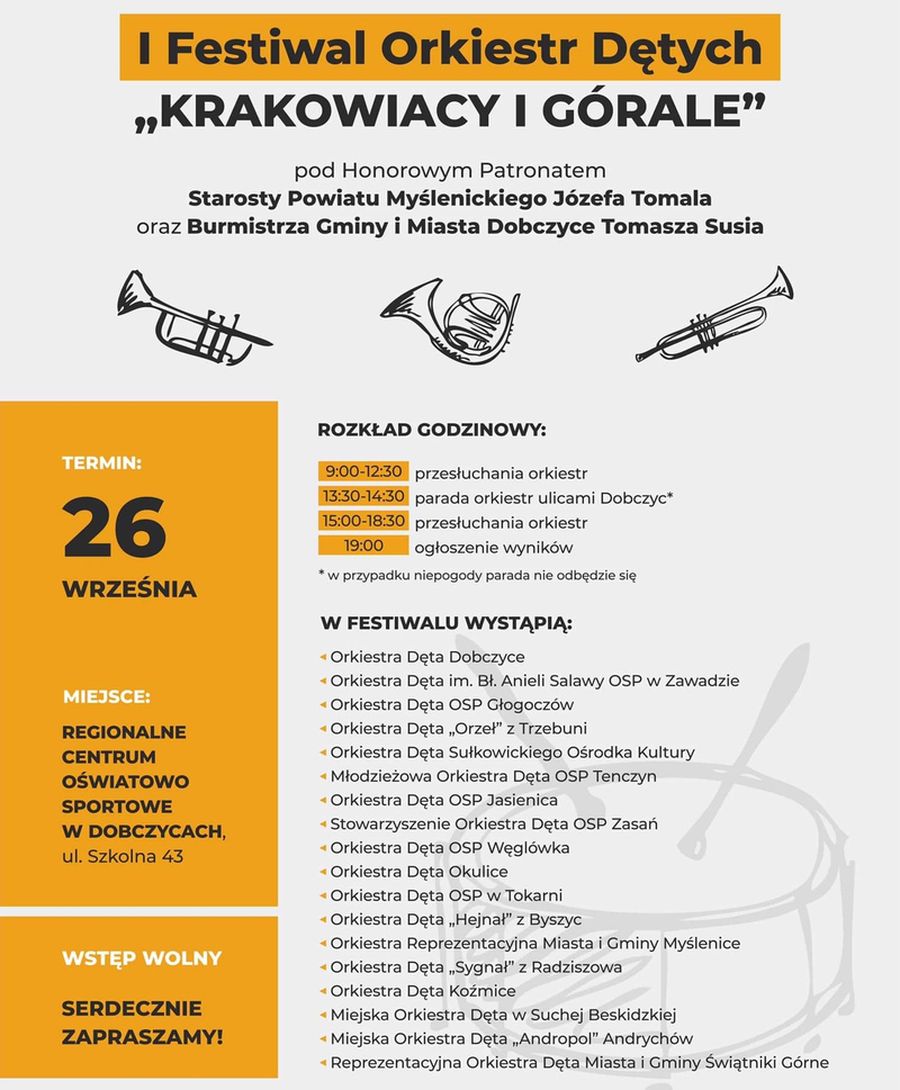 I Festiwal Orkiestr Dętych
„KRAKOWIACY I GÓRALE”

pod Honorowym Patronatem
Starosty Powiatu Myślenickiego Józefa Tomala
oraz Burmistrza Gminy i Miasta Dobczyce Tomasza Susia

TERMIN:
26
WRZEŚNIA

MIEJSCE:
REGIONALNE CENTRUM OŚWIATOWO SPORTOWE W DOBCZYCACH, ul. Szkolna 43

WSTĘP WOLNY

SERDECZNIE ZAPRASZAMY!

ROZKŁAD GODZINOWY:

9:00-12:30 przesłuchania orkiestr
13:30-14:30 parada orkiestr ulicami Dobczyc*
15:00-18:30 przesłuchania orkiestr
19:00 ogłoszenie wyników
* w przypadku niepogody parada nie odbędzie się

W FESTIWALU WYSTĄPIĄ:

Orkiestra Dęta Dobczyce
Orkiestra Dęta im. Bł. Anieli Salawy OSP w Zawadzie
Orkiestra Dęta OSP Głogoczów
Orkiestra Dęta „Orzeł” z Trzebuni
Orkiestra Dęta Sułkowickiego Ośrodka Kultury
Młodzieżowa Orkiestra Dęta OSP Tenczyn
Orkiestra Dęta OSP Jasienica
Stowarzyszenie Orkiestra Dęta OSP Zasań
Orkiestra Dęta OSP Węglówka
Orkiestra Dęta Okulice
Orkiestra Dęta OSP w Tokarni
Orkiestra Dęta „Hejnał” z Byszyc
Orkiestra Reprezentacyjna Miasta i Gminy Myślenice
Orkiestra Dęta „Sygnał” z Radziszowa
Orkiestra Dęta Koźmice
Miejska Orkiestra Dęta w Suchej Beskidzkiej
Miejska Orkiestra Dęta „Andropol” Andrychów
Reprezentacyjna Orkiestra Dęta Miasta i Gminy Świątniki Górne